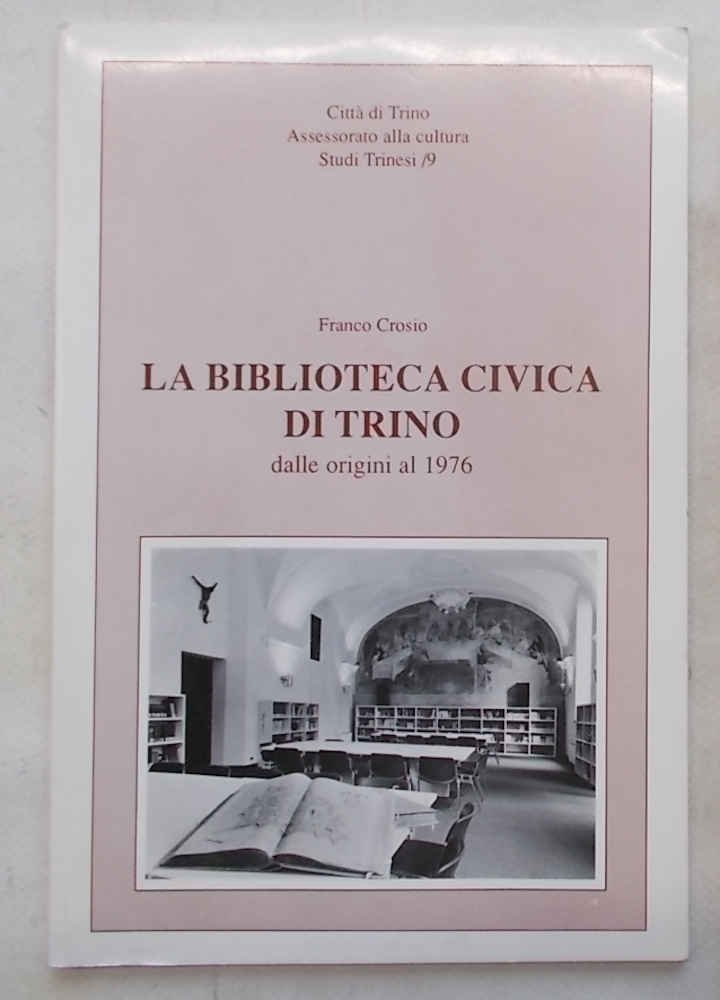 Città di Trino
Assessorato alla cultura
Studi Trinesi /9

Franco Crosio

LA BIBLIOTECA CIVICA DI TRINO

dalle origini al 1976